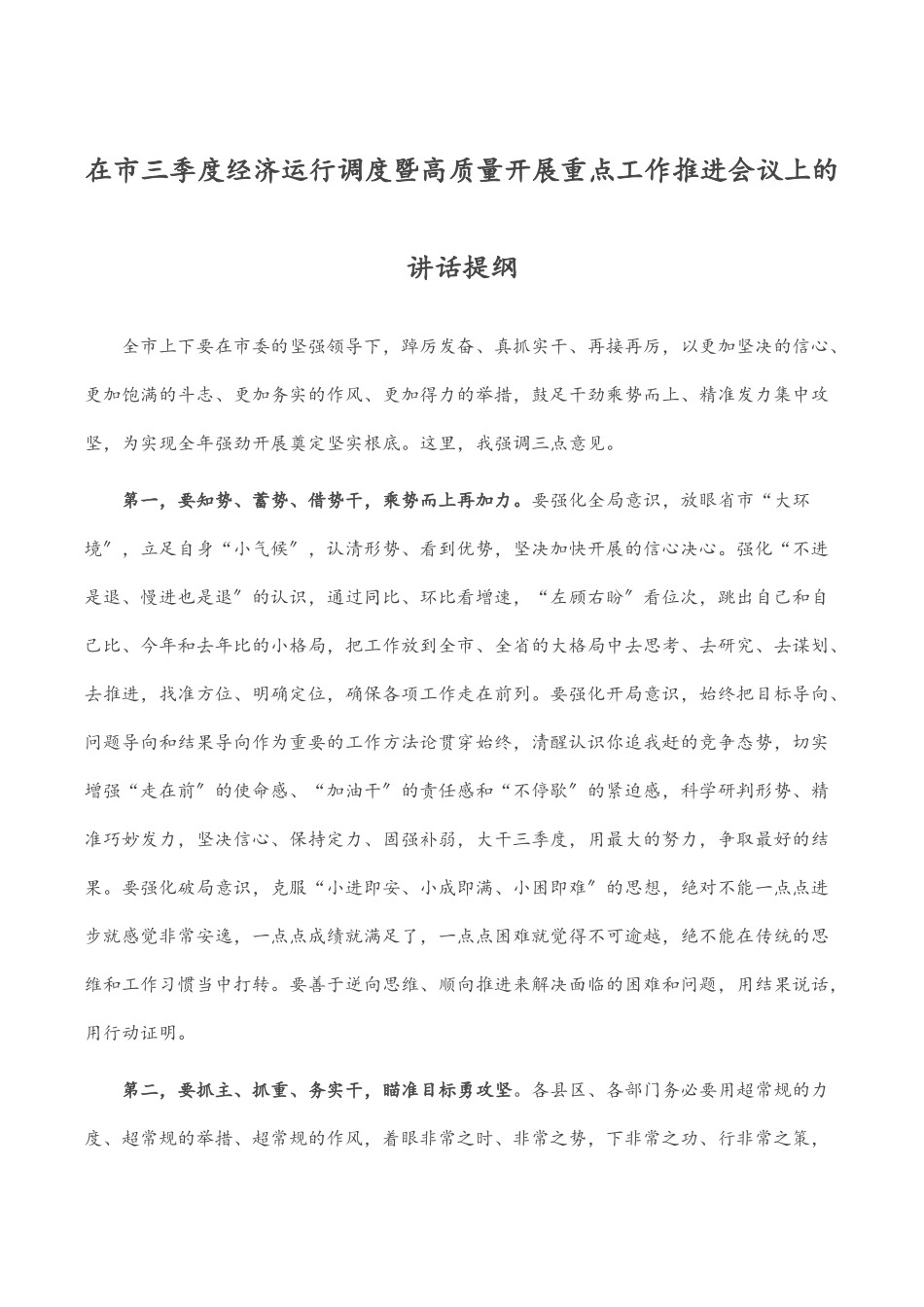 在市三季度经济运行调度暨高质量开展重点工作推进会议上的讲话提纲

全市上下要在市委的坚强领导下，踔厉发奋、真抓实干、再接再厉，以更加坚决的信心、更加饱满的斗志、更加务实的作风、更加得力的举措，鼓足干劲乘势而上、精准发力集中攻坚，为实现全年强劲开展奠定坚实根底。这里，我强调三点意见。

第一，要知势、蓄势、借势干，乘势而上再加力。要强化全局意识，放眼省市“大环境”，立足自身“小气候”，认清形势、看到优势，坚决加快开展的信心决心。强化“不进是退、慢进也是退”的认识，通过同比、环比看增速，“左顾右盼”看位次，跳出自己和自己比、今年和去年比的小格局，把工作放到全市、全省的大格局中去思考、去研究、去谋划、去推进，找准方位、明确定位，确保各项工作走在前列。要强化开局意识，始终把目标导向、问题导向和结果导向作为重要的工作方法论贯穿始终，清醒认识你追我赶的竞争态势，切实增强“走在前”的使命感、“加油干”的责任感和“不停歇”的紧迫感，科学研判形势、精准巧妙发力，坚决信心、保持定力、固强补弱，大干三季度，用最大的努力，争取最好的结果。要强化破局意识，克服“小进即安、小成即满、小困即难”的思想，绝对不能一点点进步就感觉非常安逸，一点点成绩就满足了，一点点困难就觉得不可逾越，绝不能在传统的思维和工作习惯当中打转。要善于逆向思维、顺向推进来解决面临的困难和问题，用结果说话，用行动证明。

第二，要抓主、抓重、务实干，瞄准目标勇攻坚。各县区、各部门务必要用超常规的力度、超常规的举措、超常规的作风，着眼非常之时、非常之势，下非常之功、行非常之策，